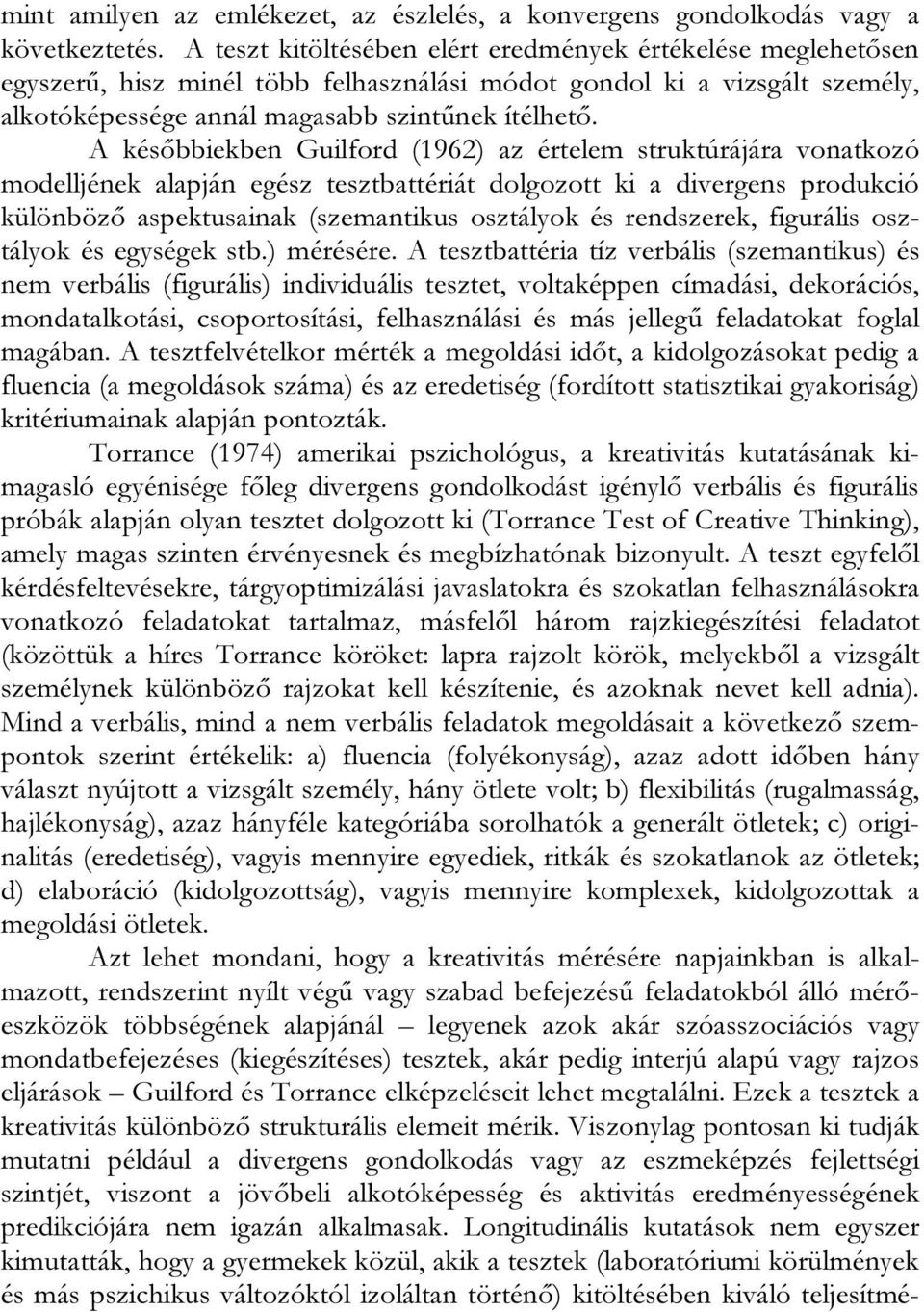 mint amilyen az emlékezet, az észlelés, a konvergens gondolkodás vagy a következtetés. A teszt kitöltésében elért eredmények értékelése meglehetősen egyszerű, hisz minél több felhasználási módot gondol ki a vizsgált személy, alkotóképessége annál magasabb szintűnek ítélhető.

A későbbiekben Guilford (1962) az értelem struktúrájára vonatkozó modelljének alapján egész tesztbattériát dolgozott ki a divergens produkció különböző aspektusainak (szemantikus osztályok és rendszerek, figurális osztályok és egységek stb.) mérésére. A tesztbattéria tíz verbális (szemantikus) és nem verbális (figurális) individuális tesztet, voltaképpen címadási, dekorációs, mondatalkotási, csoportosítási, felhasználási és más jellegű feladatokat foglal magában. A tesztfelvételkor mérték a megoldási időt, a kidolgozásokat pedig a fluencia (a megoldások száma) és az eredetiség (fordított statisztikai gyakoriság) kritériumainak alapján pontozták.

Torrance (1974) amerikai pszichológus, a kreativitás kutatásának kimagasló egyénisége főleg divergens gondolkodást igénylő verbális és figurális próbák alapján olyan tesztet dolgozott ki (Torrance Test of Creative Thinking), amely magas szinten érvényesnek és megbízhatónak bizonyult. A teszt egyfelől kérdésfeltevésekre, tárgyoptimizálási javaslatokra és szokatlan felhasználásokra vonatkozó feladatokat tartalmaz, másfelől három rajzkiegészítési feladatot (közöttük a híres Torrance köröket: lapra rajzolt körök, melyekből a vizsgált személynek különböző rajzokat kell készítenie, és azoknak nevet kell adnia). Mind a verbális, mind a nem verbális feladatok megoldásait a következő szempontok szerint értékelik: a) fluencia (folyékonyság), azaz adott időben hány választ nyújtott a vizsgált személy, hány ötlete volt; b) flexibilitás (rugalmasság, hajlékonyság), azaz hányféle kategóriába sorolhatók a generált ötletek; c) originalitás (eredetiség), vagyis mennyire egyediek, ritkák és szokatlanok az ötletek; d) elaboráció (kidolgozottság), vagyis mennyire komplexek, kidolgozottak a megoldási ötletek.

Azt lehet mondani, hogy a kreativitás mérésére napjainkban is alkalmazott, rendszerint nyílt végű vagy szabad befejezésű feladatokból álló mérőeszközök többségének alapjánál – legyenek azok akár szóasszociációs vagy mondatbefejezéses (kiegészítéses) tesztek, akár pedig interjú alapú vagy rajzos eljárások – Guilford és Torrance elképzeléseit lehet megtalálni. Ezek a tesztek a kreativitás különböző strukturális elemeit mérik. Viszonylag pontosan ki tudják mutatni például a divergens gondolkodás vagy az eszmeképzés fejlettségi szintjét, viszont a jövőbeli alkotóképesség és aktivitás eredményességének predikciójára nem igazán alkalmasak. Longitudinális kutatások nem egyszer kimutatták, hogy a gyermekek közül, akik a tesztek (laboratóriumi körülmények és más pszichikus változóktól izoláltan történő) kitöltésében kiváló teljesítmé-